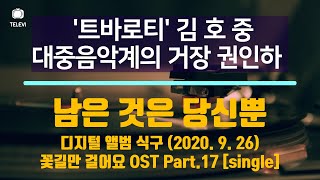 TELEVI

'트바로티' 김 호 중
대중음악계의 거장 권인하

남은 것은 당신뿐

디지털 앨범 식구 (2020. 9. 26)
꽃길만 걸어요 OST Part.17 [single]